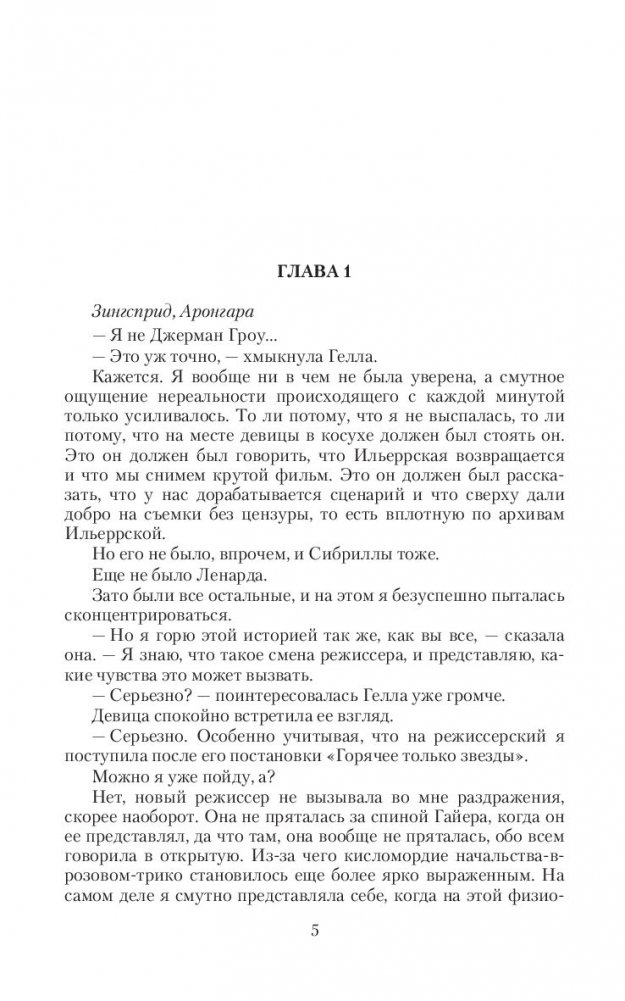 ГЛАВА 1

Зингсприд, Аронгара

— Я не Джерман Гроу...

— Это уж точно, — хмыкнула Гелла.

Кажется. Я вообще ни в чем не была уверена, а смутное ощущение нереальности происходящего с каждой минутой только усиливалось. То ли потому, что я не выспалась, то ли потому, что на месте девицы в косухе должен был стоять он. Это он должен был говорить, что Ильеррская возвращается и что мы снимем крутой фильм. Это он должен был рассказать, что у нас дорабатывается сценарий и что сверху дали добро на съемки без цензуры, то есть вплотную по архивам Ильеррской.

Но его не было, впрочем, и Сибриллы тоже.

Еще не было Ленарда.

Зато были все остальные, и на этом я безуспешно пыталась сконцентрироваться.

— Но я горю этой историей так же, как вы все, — сказала она. — Я знаю, что такое смена режиссера, и представляю, какие чувства это может вызвать.

— Серьезно? — поинтересовалась Гелла уже громче.

Девица спокойно встретила ее взгляд.

— Серьезно. Особенно учитывая, что на режиссерский я поступила после его постановки «Горячее только звезды».

Можно я уже пойду, а?

Нет, новый режиссер не вызывала во мне раздражения, скорее наоборот. Она не пряталась за спиной Гайера, когда он ее представлял, да что там, она вообще не пряталась, обо всем говорила в открытую. Из-за чего кисломордие начальства-в-розовом-трико становилось еще более ярко выраженным. На самом деле я смутно представляла себе, когда на этой физио-

5